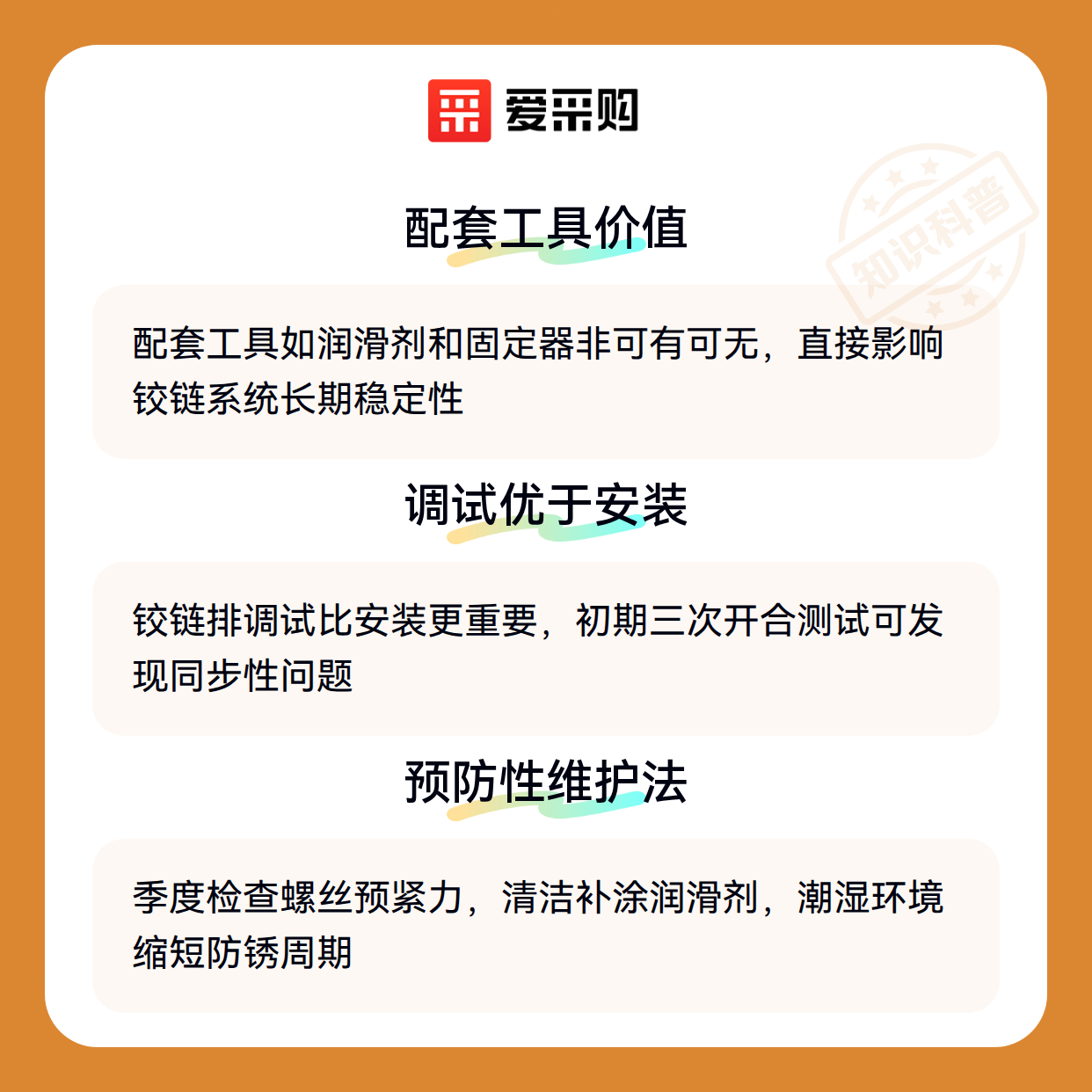 爱采购

配套工具价值

配套工具如润滑剂和固定器非可有可无，直接影响铰链系统长期稳定性

调试优于安装

铰链排调试比安装更重要，初期三次开合测试可发现同步性问题

预防性维护法

季度检查螺丝预紧力，清洁补涂润滑剂，潮湿环境缩短防锈周期

知识科普